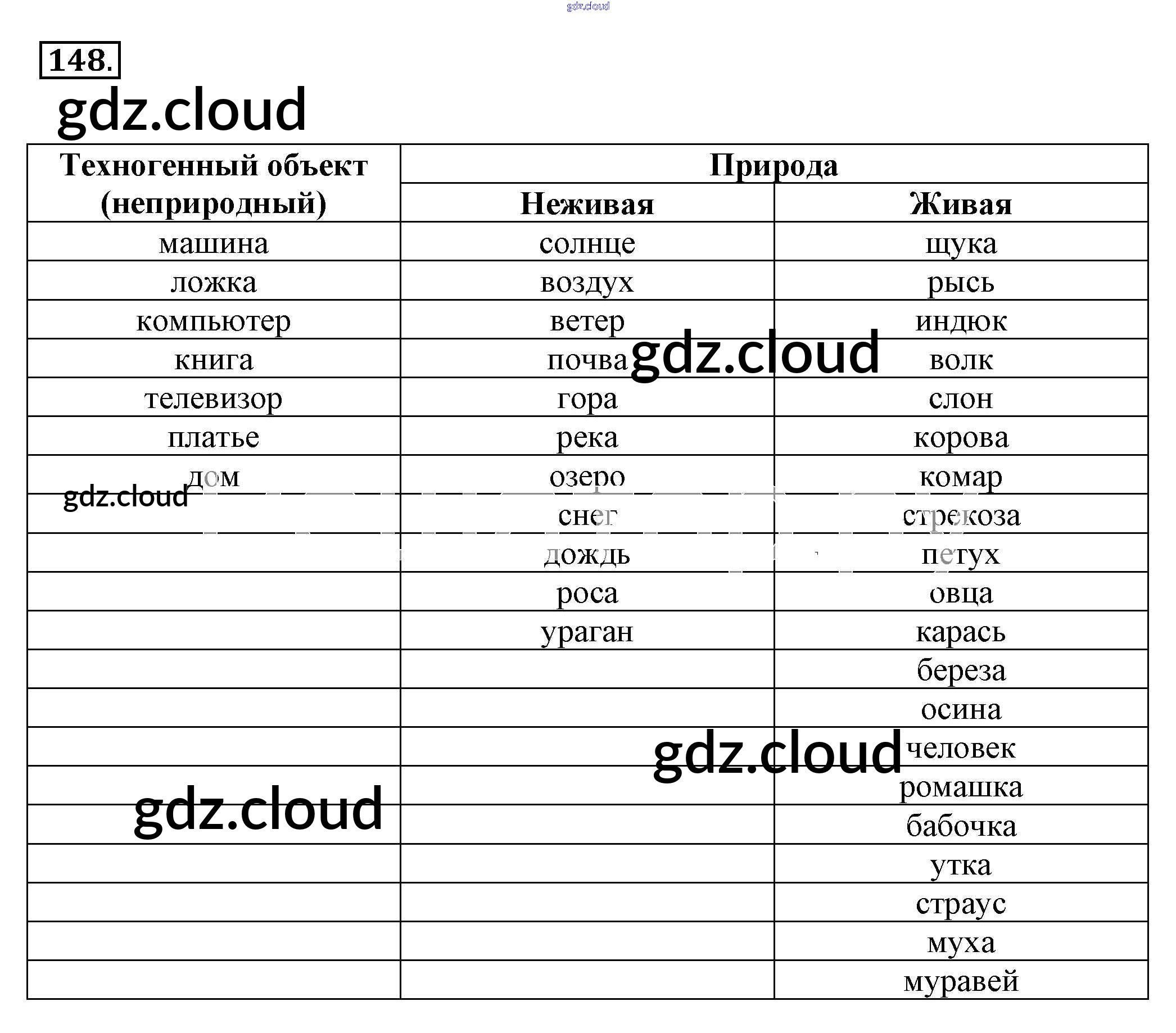 gdz.cloud

148.

gdz.cloud

| Техногенный объект (неприродный) | Природа | |
|---|---|---|
| | Неживая | Живая |
| машина | солнце | щука |
| ложка | воздух | рысь |
| компьютер | ветер | индюк |
| книга | почва | волк |
| телевизор | гора | слон |
| платье | река | корова |
| дом | озеро | комар |
| | снег | стрекоза |
| | дождь | петух |
| | роса | овца |
| | ураган | карась |
| | | береза |
| | | осина |
| | | человек |
| | | ромашка |
| | | бабочка |
| | | утка |
| | | страус |
| | | муха |
| | | муравей |

gdz.cloud

gdz.cloud

gdz.cloud

gdz.cloud